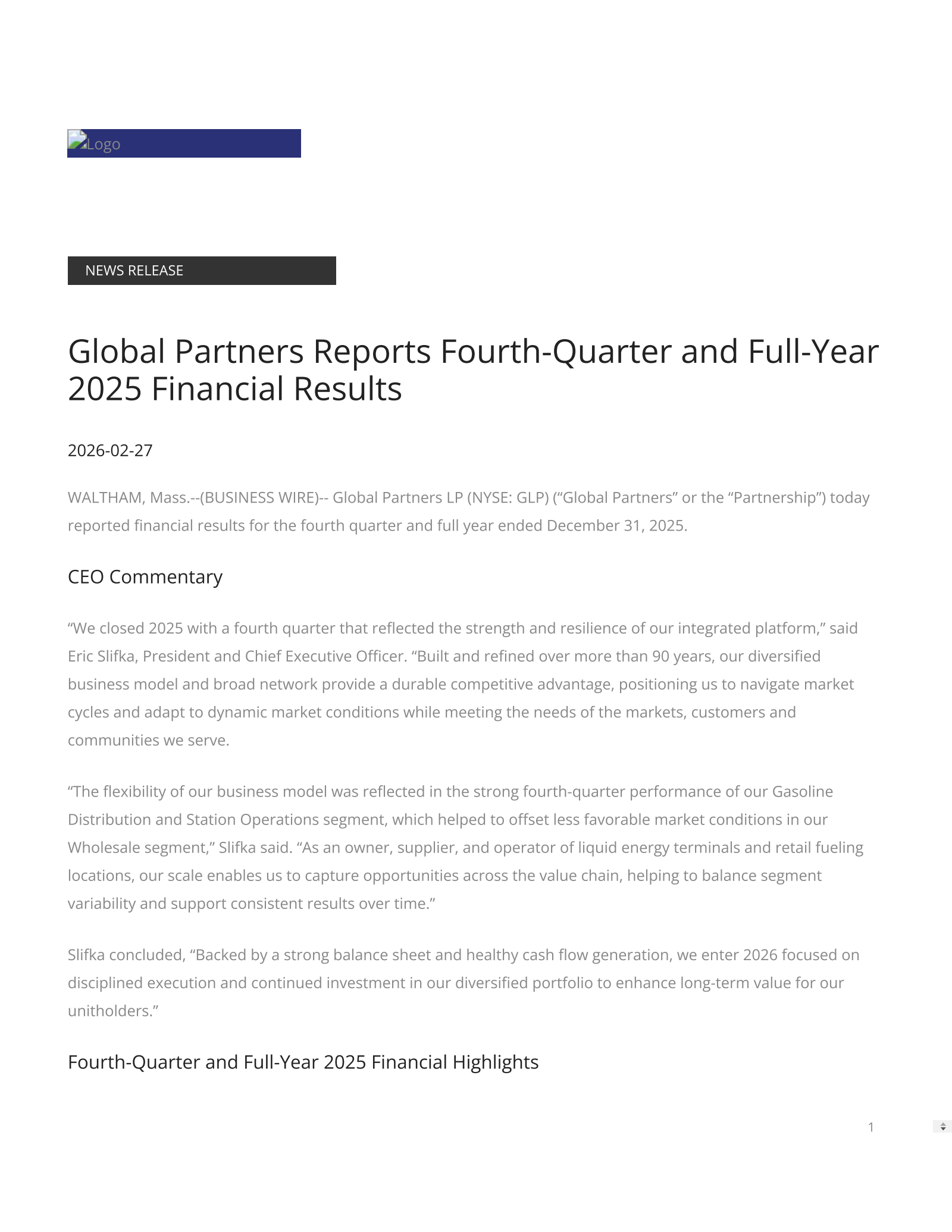 Logo

NEWS RELEASE

Global Partners Reports Fourth-Quarter and Full-Year 2025 Financial Results

2026-02-27

WALTHAM, Mass.--(BUSINESS WIRE)-- Global Partners LP (NYSE: GLP) (“Global Partners” or the “Partnership”) today reported financial results for the fourth quarter and full year ended December 31, 2025.

CEO Commentary

“We closed 2025 with a fourth quarter that reflected the strength and resilience of our integrated platform,” said Eric Slifka, President and Chief Executive Officer. “Built and refined over more than 90 years, our diversified business model and broad network provide a durable competitive advantage, positioning us to navigate market cycles and adapt to dynamic market conditions while meeting the needs of the markets, customers and communities we serve.

“The flexibility of our business model was reflected in the strong fourth-quarter performance of our Gasoline Distribution and Station Operations segment, which helped to offset less favorable market conditions in our Wholesale segment,” Slifka said. “As an owner, supplier, and operator of liquid energy terminals and retail fueling locations, our scale enables us to capture opportunities across the value chain, helping to balance segment variability and support consistent results over time.”

Slifka concluded, “Backed by a strong balance sheet and healthy cash flow generation, we enter 2026 focused on disciplined execution and continued investment in our diversified portfolio to enhance long-term value for our unitholders.”

Fourth-Quarter and Full-Year 2025 Financial Highlights

1